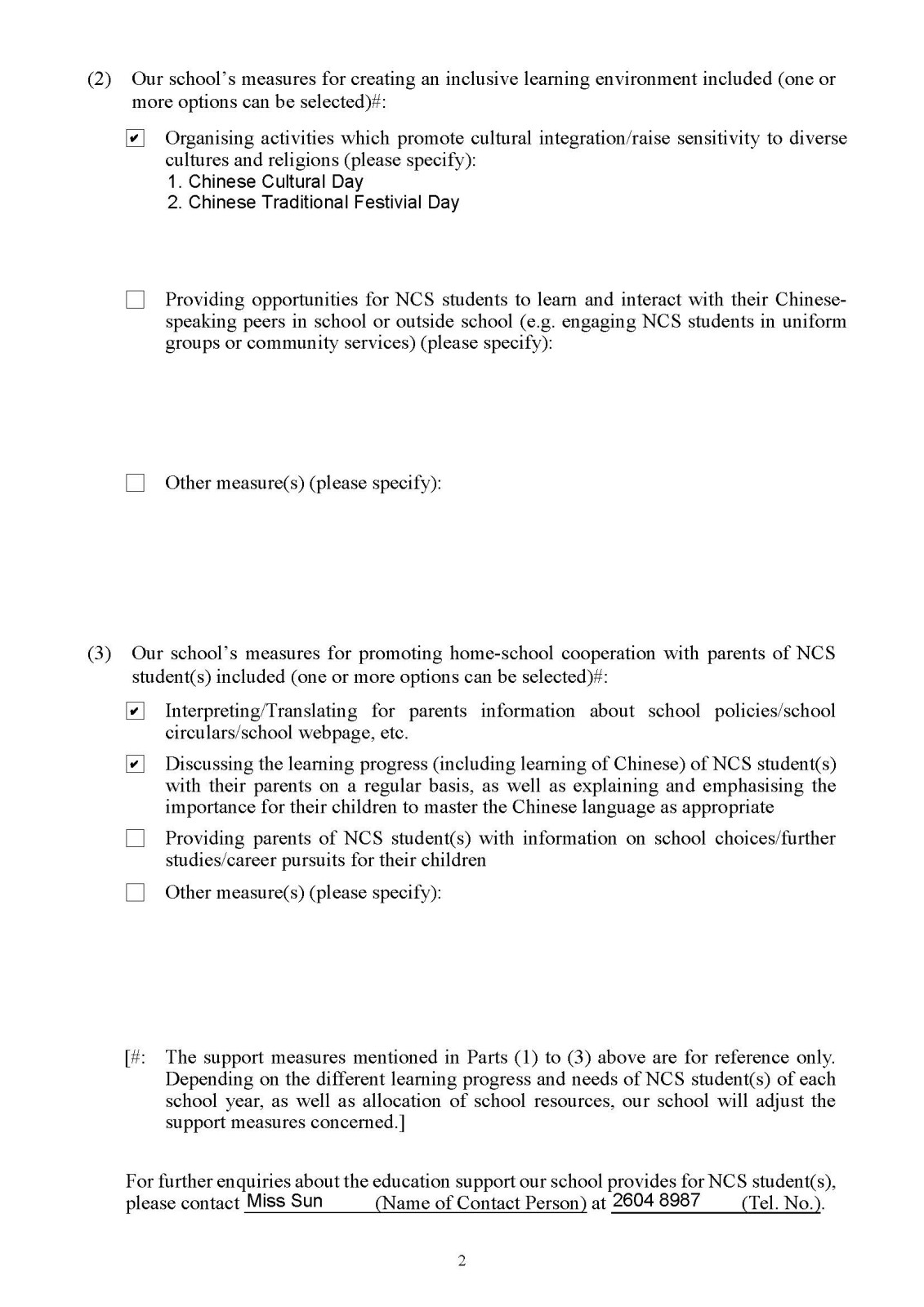 (2) Our school's measures for creating an inclusive learning environment included (one or more options can be selected)#:

☑ Organising activities which promote cultural integration/raise sensitivity to diverse cultures and religions (please specify):
1. Chinese Cultural Day
2. Chinese Traditional Festivial Day

☐ Providing opportunities for NCS students to learn and interact with their Chinese-speaking peers in school or outside school (e.g. engaging NCS students in uniform groups or community services) (please specify):

☐ Other measure(s) (please specify):

(3) Our school's measures for promoting home-school cooperation with parents of NCS student(s) included (one or more options can be selected)#:

☑ Interpreting/Translating for parents information about school policies/school circulars/school webpage, etc.

☑ Discussing the learning progress (including learning of Chinese) of NCS student(s) with their parents on a regular basis, as well as explaining and emphasising the importance for their children to master the Chinese language as appropriate

☐ Providing parents of NCS student(s) with information on school choices/further studies/career pursuits for their children

☐ Other measure(s) (please specify):

[#: The support measures mentioned in Parts (1) to (3) above are for reference only. Depending on the different learning progress and needs of NCS student(s) of each school year, as well as allocation of school resources, our school will adjust the support measures concerned.]

For further enquiries about the education support our school provides for NCS student(s), please contact Miss Sun (Name of Contact Person) at 2604 8987 (Tel. No.).

2